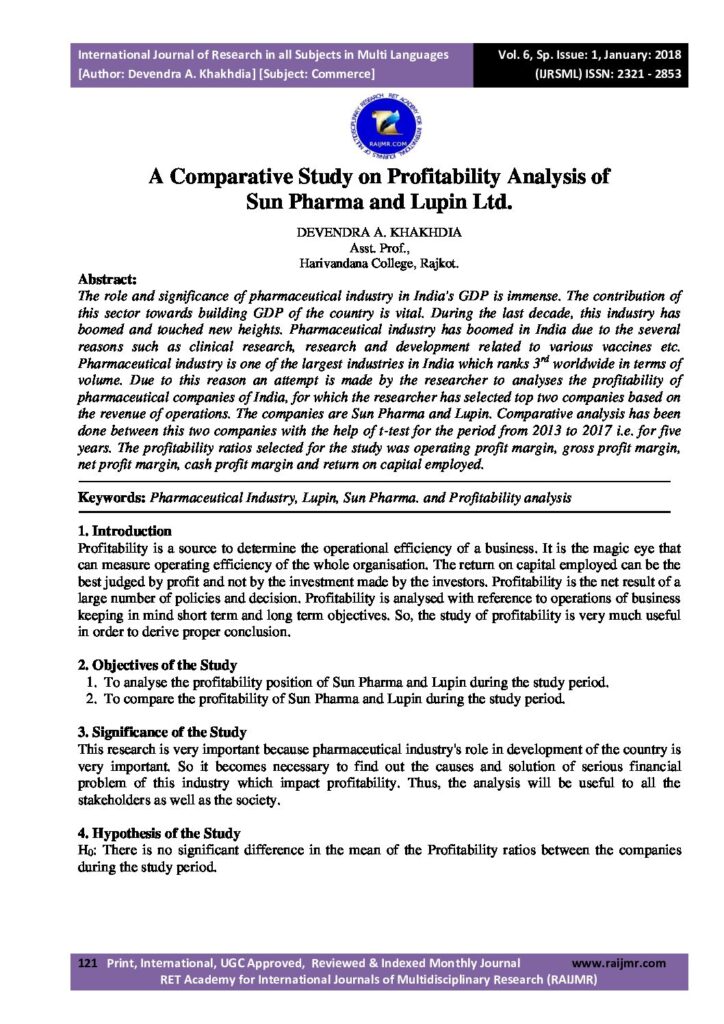 International Journal of Research in all Subjects in Multi Languages
[Author: Devendra A. Khakhdia] [Subject: Commerce]

Vol. 6, Sp. Issue: 1, January: 2018
(IJRSML) ISSN: 2321 - 2853

RAIJMR.COM

A Comparative Study on Profitability Analysis of Sun Pharma and Lupin Ltd.

DEVENDRA A. KHAKHDIA
Asst. Prof.,
Harivandana College, Rajkot.

Abstract:
The role and significance of pharmaceutical industry in India's GDP is immense. The contribution of this sector towards building GDP of the country is vital. During the last decade, this industry has boomed and touched new heights. Pharmaceutical industry has boomed in India due to the several reasons such as clinical research, research and development related to various vaccines etc. Pharmaceutical industry is one of the largest industries in India which ranks $3^{rd}$ worldwide in terms of volume. Due to this reason an attempt is made by the researcher to analyses the profitability of pharmaceutical companies of India, for which the researcher has selected top two companies based on the revenue of operations. The companies are Sun Pharma and Lupin. Comparative analysis has been done between this two companies with the help of t-test for the period from 2013 to 2017 i.e. for five years. The profitability ratios selected for the study was operating profit margin, gross profit margin, net profit margin, cash profit margin and return on capital employed.

Keywords: Pharmaceutical Industry, Lupin, Sun Pharma. and Profitability analysis

1. Introduction
Profitability is a source to determine the operational efficiency of a business. It is the magic eye that can measure operating efficiency of the whole organisation. The return on capital employed can be the best judged by profit and not by the investment made by the investors. Profitability is the net result of a large number of policies and decision. Profitability is analysed with reference to operations of business keeping in mind short term and long term objectives. So, the study of profitability is very much useful in order to derive proper conclusion.

2. Objectives of the Study
1. To analyse the profitability position of Sun Pharma and Lupin during the study period.
2. To compare the profitability of Sun Pharma and Lupin during the study period.

3. Significance of the Study
This research is very important because pharmaceutical industry's role in development of the country is very important. So it becomes necessary to find out the causes and solution of serious financial problem of this industry which impact profitability. Thus, the analysis will be useful to all the stakeholders as well as the society.

4. Hypothesis of the Study
$H_0$: There is no significant difference in the mean of the Profitability ratios between the companies during the study period.

121 Print, International, UGC Approved, Reviewed & Indexed Monthly Journal www.raijmr.com
RET Academy for International Journals of Multidisciplinary Research (RAIJMR)